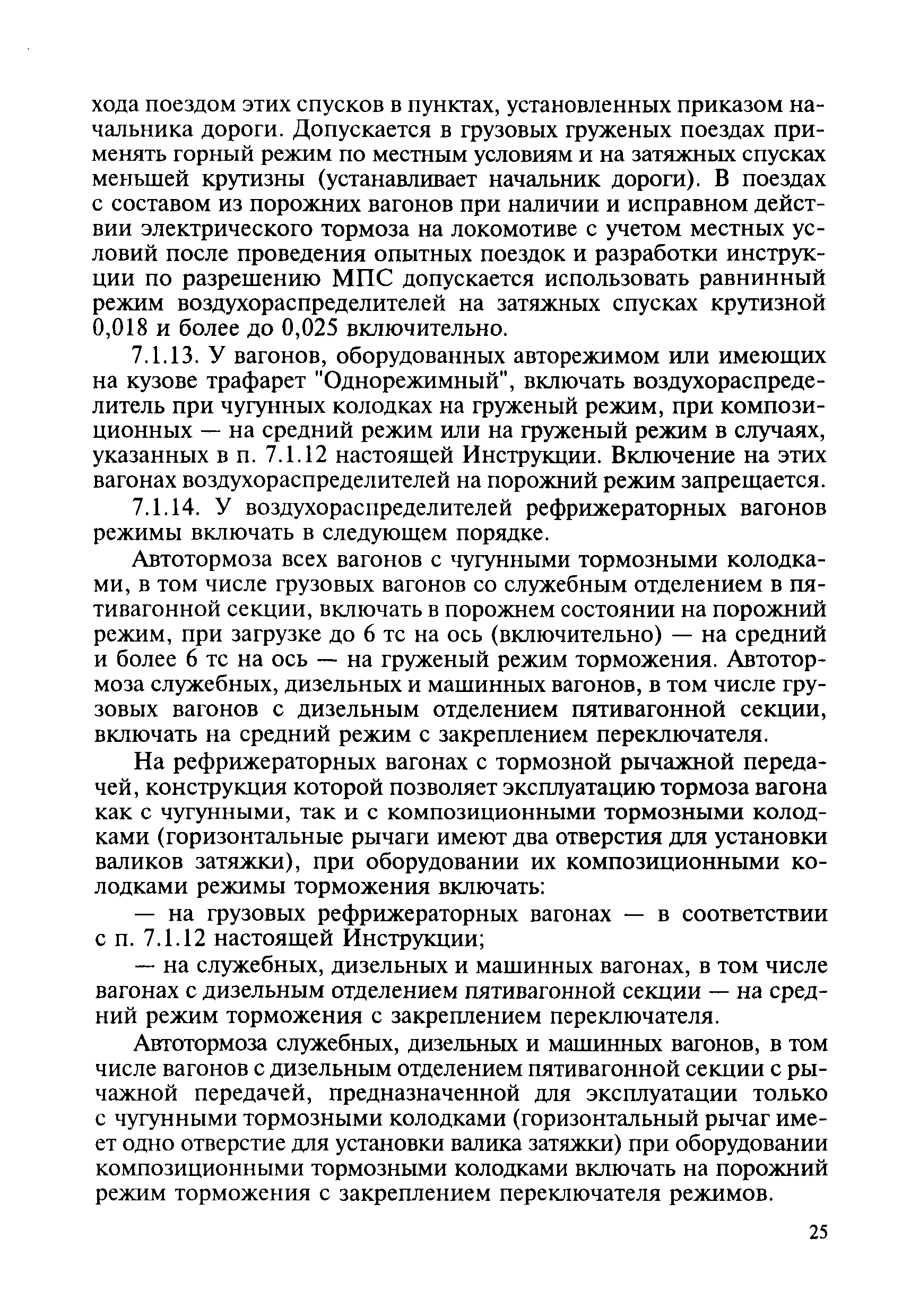 хода поездом этих спусков в пунктах, установленных приказом начальника дороги. Допускается в грузовых груженых поездах применять горный режим по местным условиям и на затяжных спусках меньшей крутизны (устанавливает начальник дороги). В поездах с составом из порожних вагонов при наличии и исправном действии электрического тормоза на локомотиве с учетом местных условий после проведения опытных поездок и разработки инструкции по разрешению МПС допускается использовать равнинный режим воздухораспределителей на затяжных спусках крутизной 0,018 и более до 0,025 включительно.

7.1.13. У вагонов, оборудованных авторежимом или имеющих на кузове трафарет "Однорежимный", включать воздухораспределитель при чугунных колодках на груженый режим, при композиционных — на средний режим или на груженый режим в случаях, указанных в п. 7.1.12 настоящей Инструкции. Включение на этих вагонах воздухораспределителей на порожний режим запрещается.

7.1.14. У воздухораспределителей рефрижераторных вагонов режимы включать в следующем порядке.

Автотормоза всех вагонов с чугунными тормозными колодками, в том числе грузовых вагонов со служебным отделением в пятивагонной секции, включать в порожнем состоянии на порожний режим, при загрузке до 6 тс на ось (включительно) — на средний и более 6 тс на ось — на груженый режим торможения. Автотормоза служебных, дизельных и машинных вагонов, в том числе грузовых вагонов с дизельным отделением пятивагонной секции, включать на средний режим с закреплением переключателя.

На рефрижераторных вагонах с тормозной рычажной передачей, конструкция которой позволяет эксплуатацию тормоза вагона как с чугунными, так и с композиционными тормозными колодками (горизонтальные рычаги имеют два отверстия для установки валиков затяжки), при оборудовании их композиционными колодками режимы торможения включать:

— на грузовых рефрижераторных вагонах — в соответствии с п. 7.1.12 настоящей Инструкции;

— на служебных, дизельных и машинных вагонах, в том числе вагонах с дизельным отделением пятивагонной секции — на средний режим торможения с закреплением переключателя.

Автотормоза служебных, дизельных и машинных вагонов, в том числе вагонов с дизельным отделением пятивагонной секции с рычажной передачей, предназначенной для эксплуатации только с чугунными тормозными колодками (горизонтальный рычаг имеет одно отверстие для установки валика затяжки) при оборудовании композиционными тормозными колодками включать на порожний режим торможения с закреплением переключателя режимов.

25